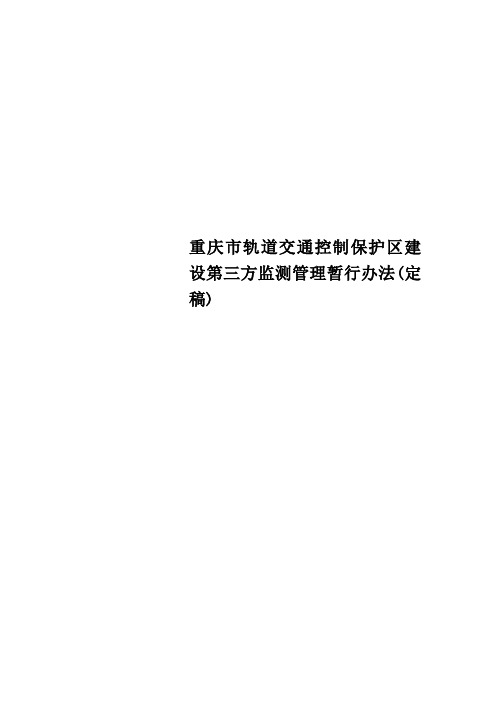 重庆市轨道交通控制保护区建设第三方监测管理暂行办法(定稿)